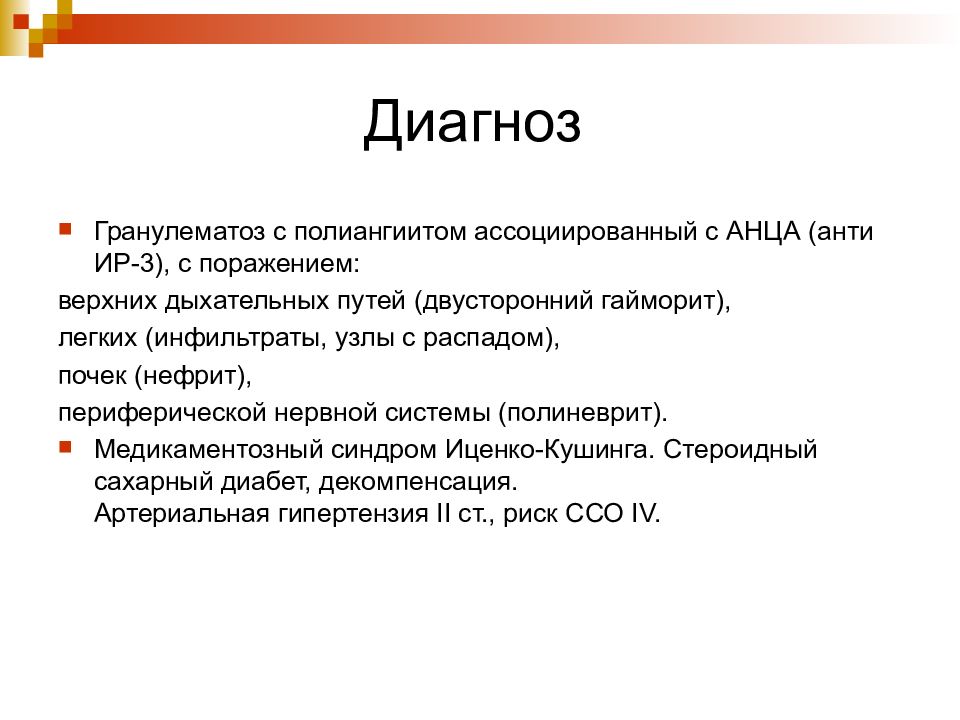 Диагноз

Гранулематоз с полиангиитом ассоциированный с АНЦА (анти ИР-3), с поражением:

верхних дыхательных путей (двусторонний гайморит),

легких (инфильтраты, узлы с распадом),

почек (нефрит),

периферической нервной системы (полиневрит).

Медикаментозный синдром Иценко-Кушинга. Стероидный сахарный диабет, декомпенсация.
Артериальная гипертензия II ст., риск ССО IV.